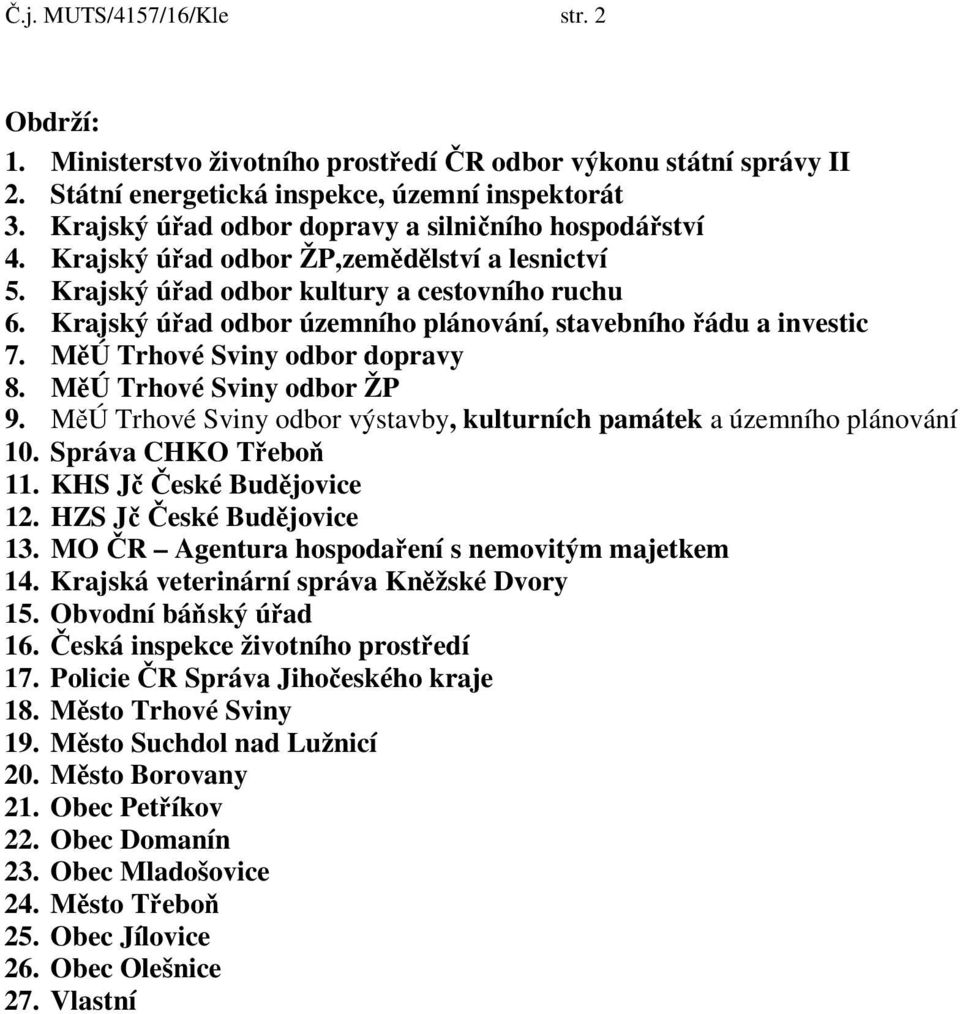 Č.j. MUTS/4157/16/Kle str. 2

Obdrží:
1. Ministerstvo životního prostředí ČR odbor výkonu státní správy II
2. Státní energetická inspekce, územní inspektorát
3. Krajský úřad odbor dopravy a silničního hospodářství
4. Krajský úřad odbor ŽP,zemědělství a lesnictví
5. Krajský úřad odbor kultury a cestovního ruchu
6. Krajský úřad odbor územního plánování, stavebního řádu a investic
7. MěÚ Trhové Sviny odbor dopravy
8. MěÚ Trhové Sviny odbor ŽP
9. MěÚ Trhové Sviny odbor výstavby, kulturních památek a územního plánování
10. Správa CHKO Třeboň
11. KHS Jč České Budějovice
12. HZS Jč České Budějovice
13. MO ČR – Agentura hospodaření s nemovitým majetkem
14. Krajská veterinární správa Kněžské Dvory
15. Obvodní báňský úřad
16. Česká inspekce životního prostředí
17. Policie ČR Správa Jihočeského kraje
18. Město Trhové Sviny
19. Město Suchdol nad Lužnicí
20. Město Borovany
21. Obec Petříkov
22. Obec Domanín
23. Obec Mladošovice
24. Město Třeboň
25. Obec Jílovice
26. Obec Olešnice
27. Vlastní